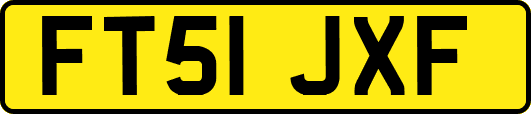 FT51 JXF